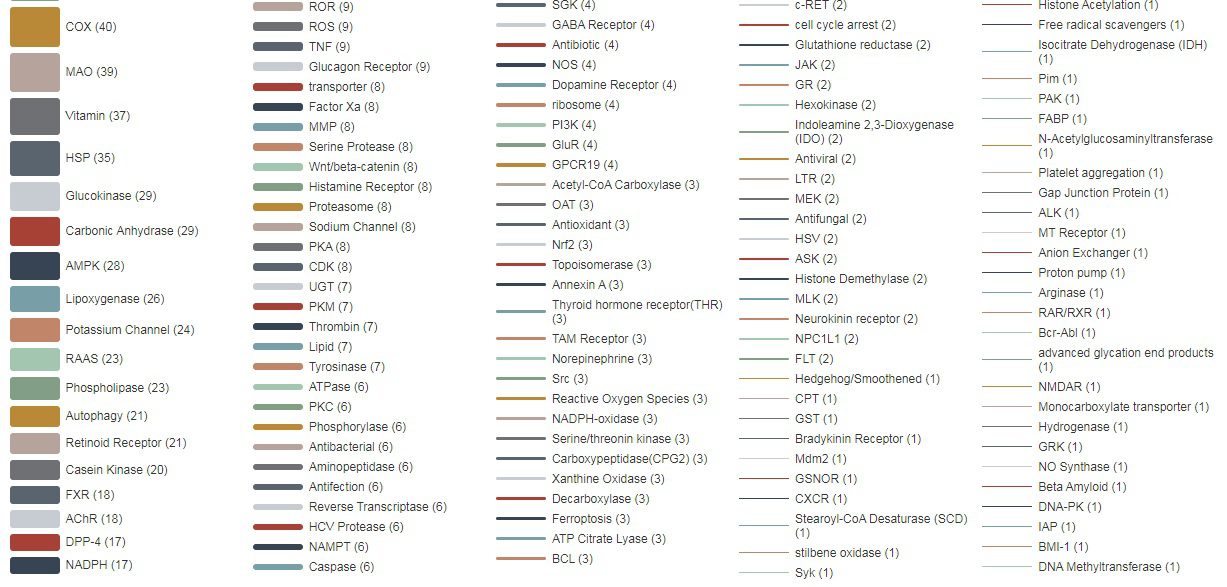 COX (40)
MAO (39)
Vitamin (37)
HSP (35)
Glucokinase (29)
Carbonic Anhydrase (29)
AMPK (28)
Lipoxygenase (26)
Potassium Channel (24)
RAAS (23)
Phospholipase (23)
Autophagy (21)
Retinoid Receptor (21)
Casein Kinase (20)
FXR (18)
AChR (18)
DPP-4 (17)
NADPH (17)

ROR (9)
ROS (9)
TNF (9)
Glucagon Receptor (9)
transporter (8)
Factor Xa (8)
MMP (8)
Serine Protease (8)
Wnt/beta-catenin (8)
Histamine Receptor (8)
Proteasome (8)
Sodium Channel (8)
PKA (8)
CDK (8)
UGT (7)
PKM (7)
Thrombin (7)
Lipid (7)
Tyrosinase (7)
ATPase (6)
PKC (6)
Phosphorylase (6)
Antibacterial (6)
Aminopeptidase (6)
Antifection (6)
Reverse Transcriptase (6)
HCV Protease (6)
NAMPT (6)
Caspase (6)

SGK (4)
GABA Receptor (4)
Antibiotic (4)
NOS (4)
Dopamine Receptor (4)
ribosome (4)
PI3K (4)
GluR (4)
GPCR19 (4)
Acetyl-CoA Carboxylase (3)
OAT (3)
Antioxidant (3)
Nrf2 (3)
Topoisomerase (3)
Annexin A (3)
Thyroid hormone receptor(THR) (3)
TAM Receptor (3)
Norepinephrine (3)
Src (3)
Reactive Oxygen Species (3)
NADPH-oxidase (3)
Serine/threonin kinase (3)
Carboxypeptidase(CPG2) (3)
Xanthine Oxidase (3)
Decarboxylase (3)
Ferroptosis (3)
ATP Citrate Lyase (3)
BCL (3)

c-RET (2)
cell cycle arrest (2)
Glutathione reductase (2)
JAK (2)
GR (2)
Hexokinase (2)
Indoleamine 2,3-Dioxygenase (IDO) (2)
Antiviral (2)
LTR (2)
MEK (2)
Antifungal (2)
HSV (2)
ASK (2)
Histone Demethylase (2)
MLK (2)
Neurokinin receptor (2)
NPC1L1 (2)
FLT (2)
Hedgehog/Smoothened (1)
CPT (1)
GST (1)
Bradykinin Receptor (1)
Mdm2 (1)
GSNOR (1)
CXCR (1)
Stearoyl-CoA Desaturase (SCD) (1)
stilbene oxidase (1)
Syk (1)

Histone Acetylation (1)
Free radical scavengers (1)
Isocitrate Dehydrogenase (IDH) (1)
Pim (1)
PAK (1)
FABP (1)
N-Acetylglucosaminyltransferase (1)
Platelet aggregation (1)
Gap Junction Protein (1)
ALK (1)
MT Receptor (1)
Anion Exchanger (1)
Proton pump (1)
Arginase (1)
RAR/RXR (1)
Bcr-Abl (1)
advanced glycation end products (1)
NMDAR (1)
Monocarboxylate transporter (1)
Hydrogenase (1)
GRK (1)
NO Synthase (1)
Beta Amyloid (1)
DNA-PK (1)
IAP (1)
BMI-1 (1)
DNA Methyltransferase (1)